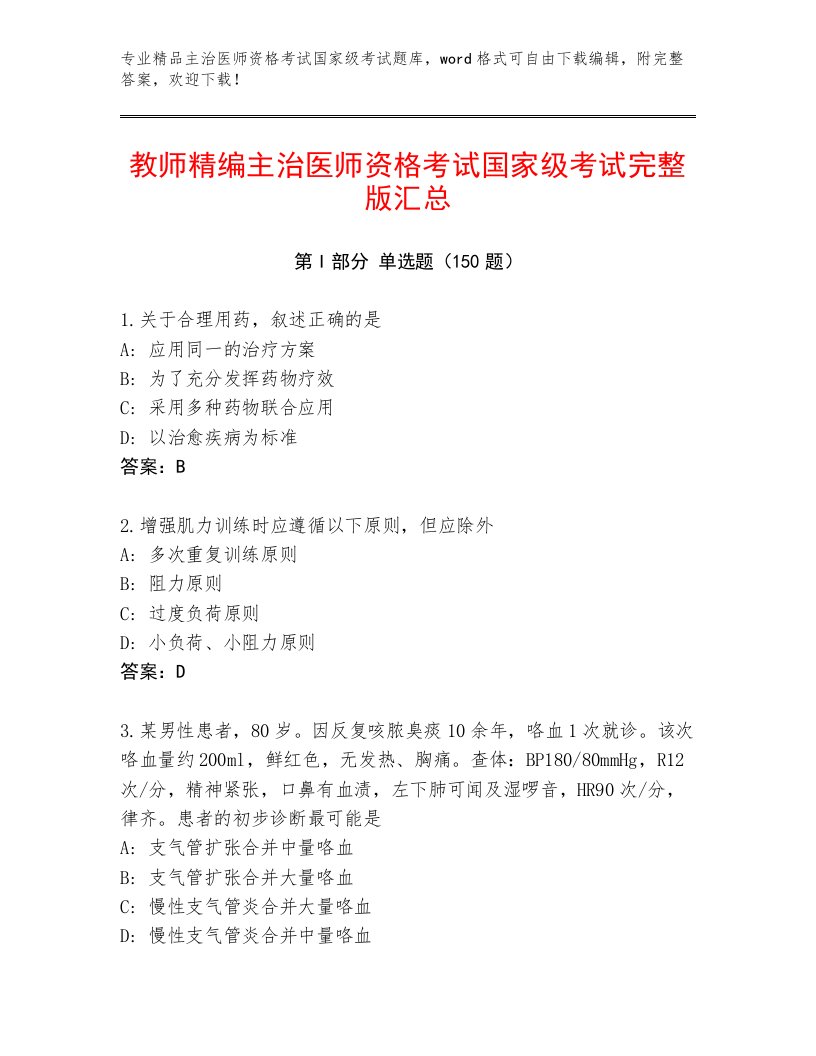 专业精品主治医师资格考试国家级考试题库，word格式可自由下载编辑，附完整答案，欢迎下载！

教师精编主治医师资格考试国家级考试完整版汇总

第Ⅰ部分 单选题（150题）

1.关于合理用药，叙述正确的是
A：应用同一的治疗方案
B：为了充分发挥药物疗效
C：采用多种药物联合应用
D：以治愈疾病为标准
答案：B

2.增强肌力训练时应遵循以下原则，但应除外
A：多次重复训练原则
B：阻力原则
C：过度负荷原则
D：小负荷、小阻力原则
答案：D

3.某男性患者，80岁。因反复咳脓臭痰10余年，咯血1次就诊。该次咯血量约200ml，鲜红色，无发热、胸痛。查体：BP180/80mmHg，R12次/分，精神紧张，口鼻有血渍，左下肺可闻及湿啰音，HR90次/分，律齐。患者的初步诊断最可能是
A：支气管扩张合并中量咯血
B：支气管扩张合并大量咯血
C：慢性支气管炎合并大量咯血
D：慢性支气管炎合并中量咯血